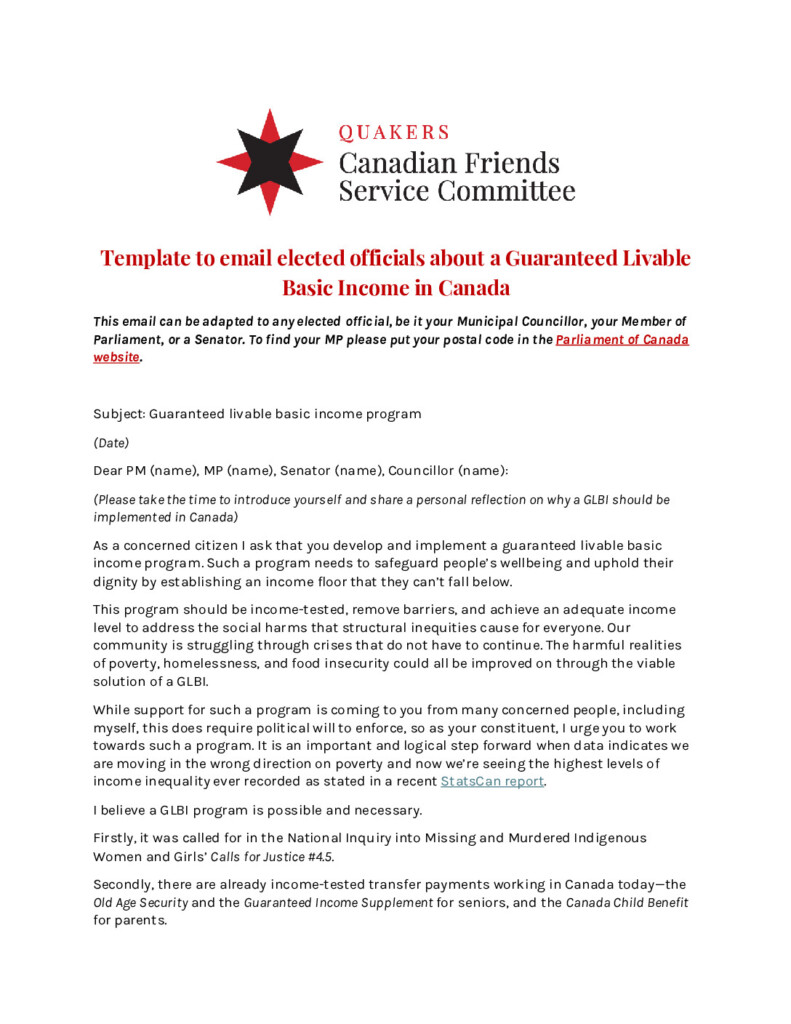 QUAKERS
Canadian Friends
Service Committee

Template to email elected officials about a Guaranteed Livable Basic Income in Canada

This email can be adapted to any elected official, be it your Municipal Councillor, your Member of Parliament, or a Senator. To find your MP please put your postal code in the Parliament of Canada website.

Subject: Guaranteed livable basic income program

(Date)

Dear PM (name), MP (name), Senator (name), Councillor (name):

(Please take the time to introduce yourself and share a personal reflection on why a GLBI should be implemented in Canada)

As a concerned citizen I ask that you develop and implement a guaranteed livable basic income program. Such a program needs to safeguard people's wellbeing and uphold their dignity by establishing an income floor that they can't fall below.

This program should be income-tested, remove barriers, and achieve an adequate income level to address the social harms that structural inequities cause for everyone. Our community is struggling through crises that do not have to continue. The harmful realities of poverty, homelessness, and food insecurity could all be improved on through the viable solution of a GLBI.

While support for such a program is coming to you from many concerned people, including myself, this does require political will to enforce, so as your constituent, I urge you to work towards such a program. It is an important and logical step forward when data indicates we are moving in the wrong direction on poverty and now we're seeing the highest levels of income inequality ever recorded as stated in a recent StatsCan report.

I believe a GLBI program is possible and necessary.

Firstly, it was called for in the National Inquiry into Missing and Murdered Indigenous Women and Girls' Calls for Justice #4.5.

Secondly, there are already income-tested transfer payments working in Canada today—the Old Age Security and the Guaranteed Income Supplement for seniors, and the Canada Child Benefit for parents.